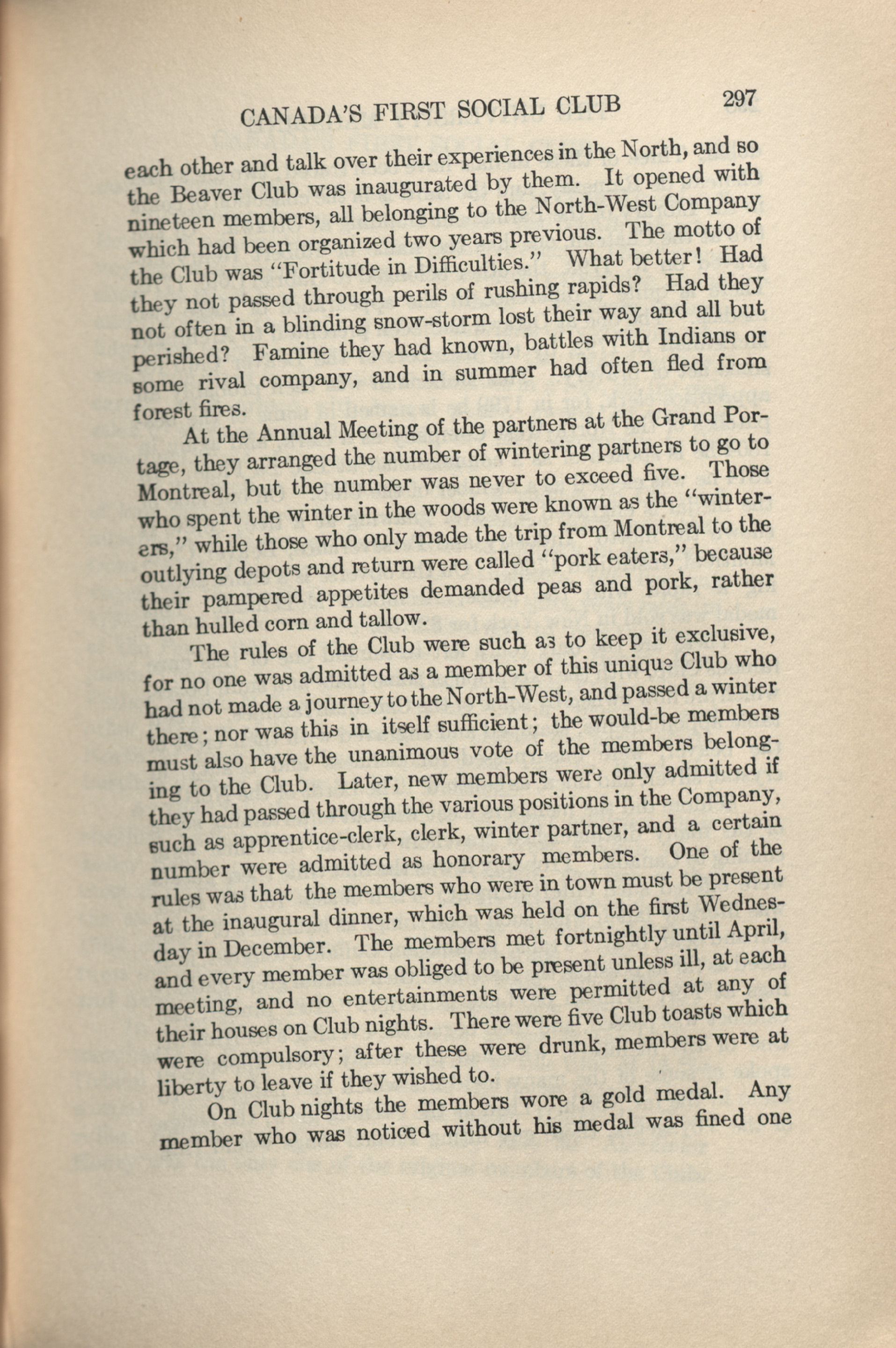 CANADA'S FIRST SOCIAL CLUB 297

each other and talk over their experiences in the North, and so the Beaver Club was inaugurated by them. It opened with nineteen members, all belonging to the North-West Company which had been organized two years previous. The motto of the Club was "Fortitude in Difficulties." What better! Had they not passed through perils of rushing rapids? Had they not often in a blinding snow-storm lost their way and all but perished? Famine they had known, battles with Indians or some rival company, and in summer had often fled from forest fires.

At the Annual Meeting of the partners at the Grand Portage, they arranged the number of wintering partners to go to Montreal, but the number was never to exceed five. Those who spent the winter in the woods were known as the "winterers," while those who only made the trip from Montreal to the outlying depots and return were called "pork eaters," because their pampered appetites demanded peas and pork, rather than hulled corn and tallow.

The rules of the Club were such as to keep it exclusive, for no one was admitted as a member of this unique Club who had not made a journey to the North-West, and passed a winter there; nor was this in itself sufficient; the would-be members must also have the unanimous vote of the members belonging to the Club. Later, new members were only admitted if they had passed through the various positions in the Company, such as apprentice-clerk, clerk, winter partner, and a certain number were admitted as honorary members. One of the rules was that the members who were in town must be present at the inaugural dinner, which was held on the first Wednesday in December. The members met fortnightly until April, and every member was obliged to be present unless ill, at each meeting, and no entertainments were permitted at any of their houses on Club nights. There were five Club toasts which were compulsory; after these were drunk, members were at liberty to leave if they wished to.

On Club nights the members wore a gold medal. Any member who was noticed without his medal was fined one